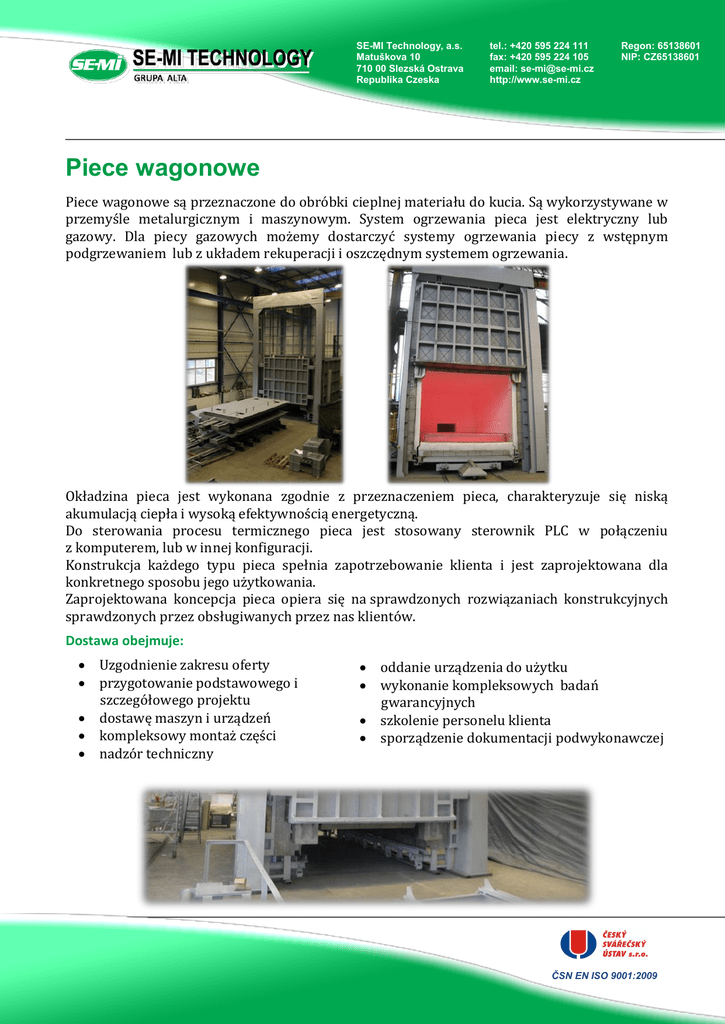 SE-MI SE-MI TECHNOLOGY GRUPA ALTA

SE-MI Technology, a.s.
Matuškova 10
710 00 Slezská Ostrava
Republika Czeska

tel.: +420 595 224 111
fax: +420 595 224 105
email: se-mi@se-mi.cz
http://www.se-mi.cz

Regon: 65138601
NIP: CZ65138601

Piece wagonowe

Piece wagonowe są przeznaczone do obróbki cieplnej materiału do kucia. Są wykorzystywane w przemyśle metalurgicznym i maszynowym. System ogrzewania pieca jest elektryczny lub gazowy. Dla piecy gazowych możemy dostarczyć systemy ogrzewania piecy z wstępnym podgrzewaniem lub z układem rekuperacji i oszczędnym systemem ogrzewania.

Okładzina pieca jest wykonana zgodnie z przeznaczeniem pieca, charakteryzuje się niską akumulacją ciepła i wysoką efektywnością energetyczną.
Do sterowania procesu termicznego pieca jest stosowany sterownik PLC w połączeniu z komputerem, lub w innej konfiguracji.
Konstrukcja każdego typu pieca spełnia zapotrzebowanie klienta i jest zaprojektowana dla konkretnego sposobu jego użytkowania.
Zaprojektowana koncepcja pieca opiera się na sprawdzonych rozwiązaniach konstrukcyjnych sprawdzonych przez obsługiwanych przez nas klientów.

Dostawa obejmuje:

• Uzgodnienie zakresu oferty
• przygotowanie podstawowego i szczegółowego projektu
• dostawę maszyn i urządzeń
• kompleksowy montaż części
• nadzór techniczny

• oddanie urządzenia do użytku
• wykonanie kompleksowych badań gwarancyjnych
• szkolenie personelu klienta
• sporządzenie dokumentacji podwykonawczej

ČESKÝ SVÁŘEČSKÝ ÚSTAV s.r.o.
ČSN EN ISO 9001:2009